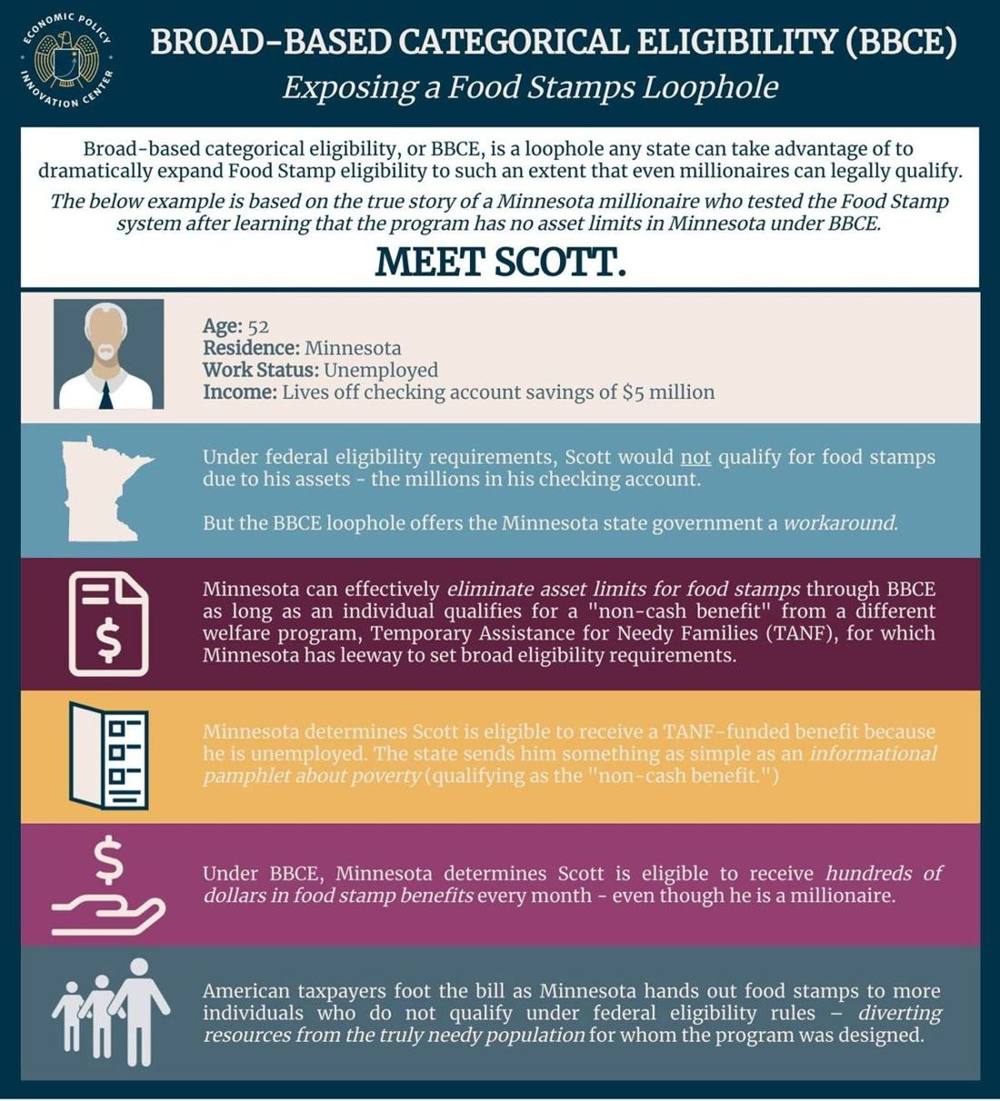 ECONOMIC POLICY INNOVATION CENTER

BROAD-BASED CATEGORICAL ELIGIBILITY (BBCE)
Exposing a Food Stamps Loophole

Broad-based categorical eligibility, or BBCE, is a loophole any state can take advantage of to dramatically expand Food Stamp eligibility to such an extent that even millionaires can legally qualify.

The below example is based on the true story of a Minnesota millionaire who tested the Food Stamp system after learning that the program has no asset limits in Minnesota under BBCE.

MEET SCOTT.

Age: 52
Residence: Minnesota
Work Status: Unemployed
Income: Lives off checking account savings of $5 million

Under federal eligibility requirements, Scott would not qualify for food stamps due to his assets - the millions in his checking account.

But the BBCE loophole offers the Minnesota state government a workaround.

Minnesota can effectively eliminate asset limits for food stamps through BBCE as long as an individual qualifies for a "non-cash benefit" from a different welfare program, Temporary Assistance for Needy Families (TANF), for which Minnesota has leeway to set broad eligibility requirements.

Minnesota determines Scott is eligible to receive a TANF-funded benefit because he is unemployed. The state sends him something as simple as an informational pamphlet about poverty (qualifying as the "non-cash benefit.")

Under BBCE, Minnesota determines Scott is eligible to receive hundreds of dollars in food stamp benefits every month - even though he is a millionaire.

American taxpayers foot the bill as Minnesota hands out food stamps to more individuals who do not qualify under federal eligibility rules – diverting resources from the truly needy population for whom the program was designed.